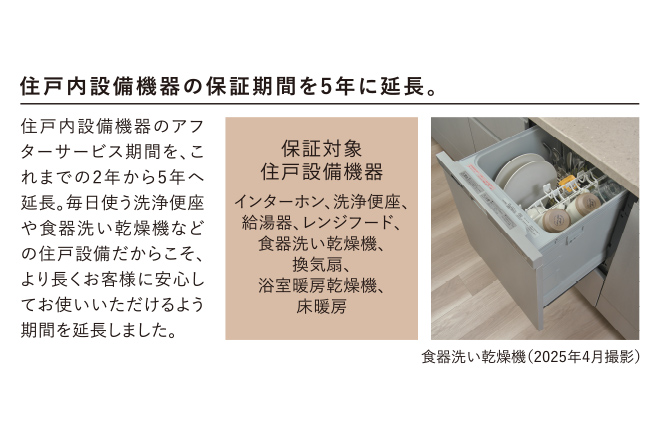 住戸内設備機器の保証期間を5年に延長。

住戸内設備機器のアフターサービス期間を、これまでの2年から5年へ延長。毎日使う洗浄便座や食器洗い乾燥機などの住戸設備だからこそ、より長くお客様に安心してお使いいただけるよう期間を延長しました。

保証対象
住戸設備機器

インターホン、洗浄便座、給湯器、レンジフード、食器洗い乾燥機、換気扇、浴室暖房乾燥機、床暖房

食器洗い乾燥機（2025年4月撮影）